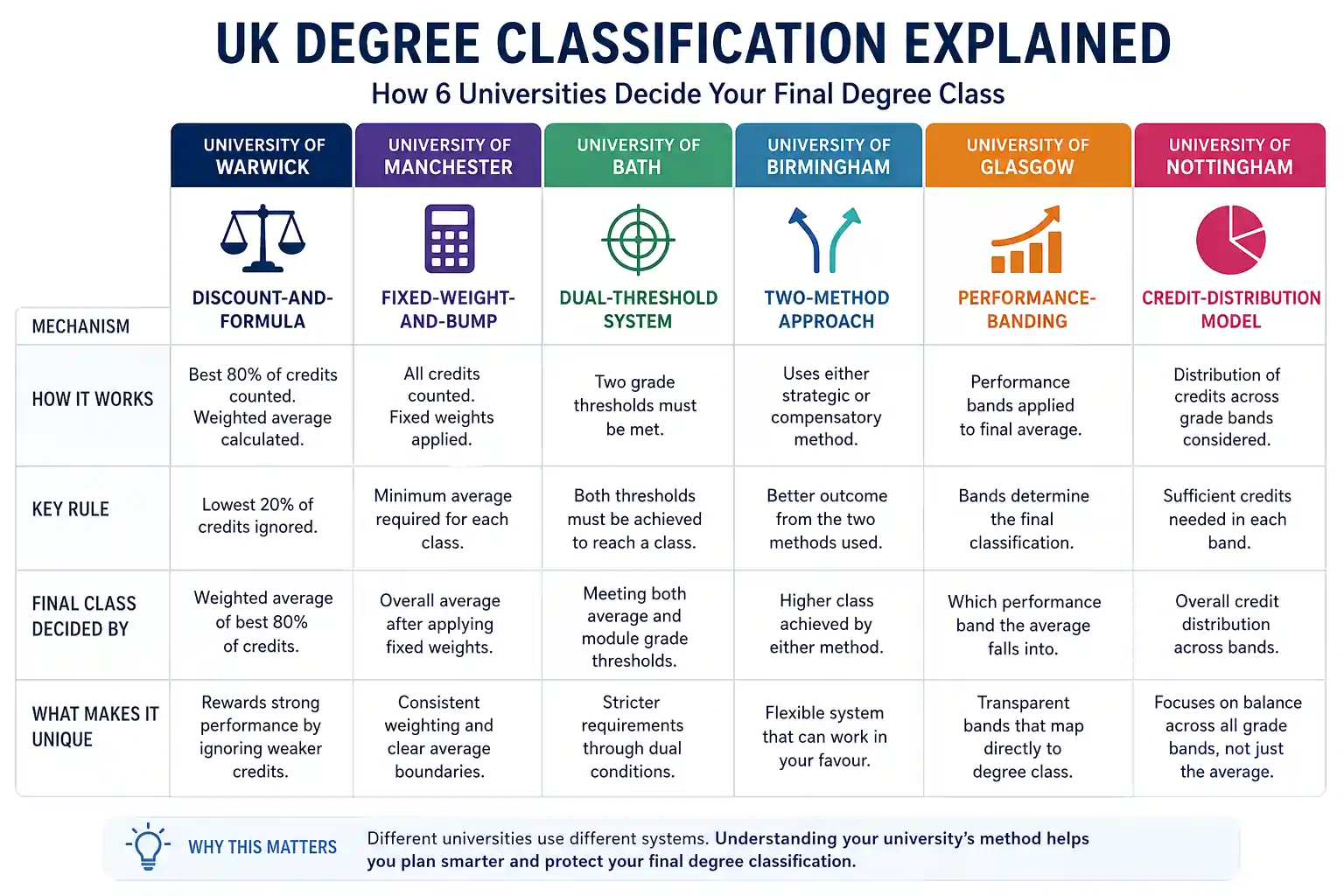 UK DEGREE CLASSIFICATION EXPLAINED

How 6 Universities Decide Your Final Degree Class

| | UNIVERSITY OF WARWICK | UNIVERSITY OF MANCHESTER | UNIVERSITY OF BATH | UNIVERSITY OF BIRMINGHAM | UNIVERSITY OF GLASGOW | UNIVERSITY OF NOTTINGHAM |
|---|---|---|---|---|---|---|
| MECHANISM | DISCOUNT-AND-FORMULA | FIXED-WEIGHT-AND-BUMP | DUAL-THRESHOLD SYSTEM | TWO-METHOD APPROACH | PERFORMANCE-BANDING | CREDIT-DISTRIBUTION MODEL |
| HOW IT WORKS | Best 80% of credits counted. Weighted average calculated. | All credits counted. Fixed weights applied. | Two grade thresholds must be met. | Uses either strategic or compensatory method. | Performance bands applied to final average. | Distribution of credits across grade bands considered. |
| KEY RULE | Lowest 20% of credits ignored. | Minimum average required for each class. | Both thresholds must be achieved to reach a class. | Better outcome from the two methods used. | Bands determine the final classification. | Sufficient credits needed in each band. |
| FINAL CLASS DECIDED BY | Weighted average of best 80% of credits. | Overall average after applying fixed weights. | Meeting both average and module grade thresholds. | Higher class achieved by either method. | Which performance band the average falls into. | Overall credit distribution across bands. |
| WHAT MAKES IT UNIQUE | Rewards strong performance by ignoring weaker credits. | Consistent weighting and clear average boundaries. | Stricter requirements through dual conditions. | Flexible system that can work in your favour. | Transparent bands that map directly to degree class. | Focuses on balance across all grade bands, not just the average. |

WHY THIS MATTERS Different universities use different systems. Understanding your university's method helps you plan smarter and protect your final degree classification.